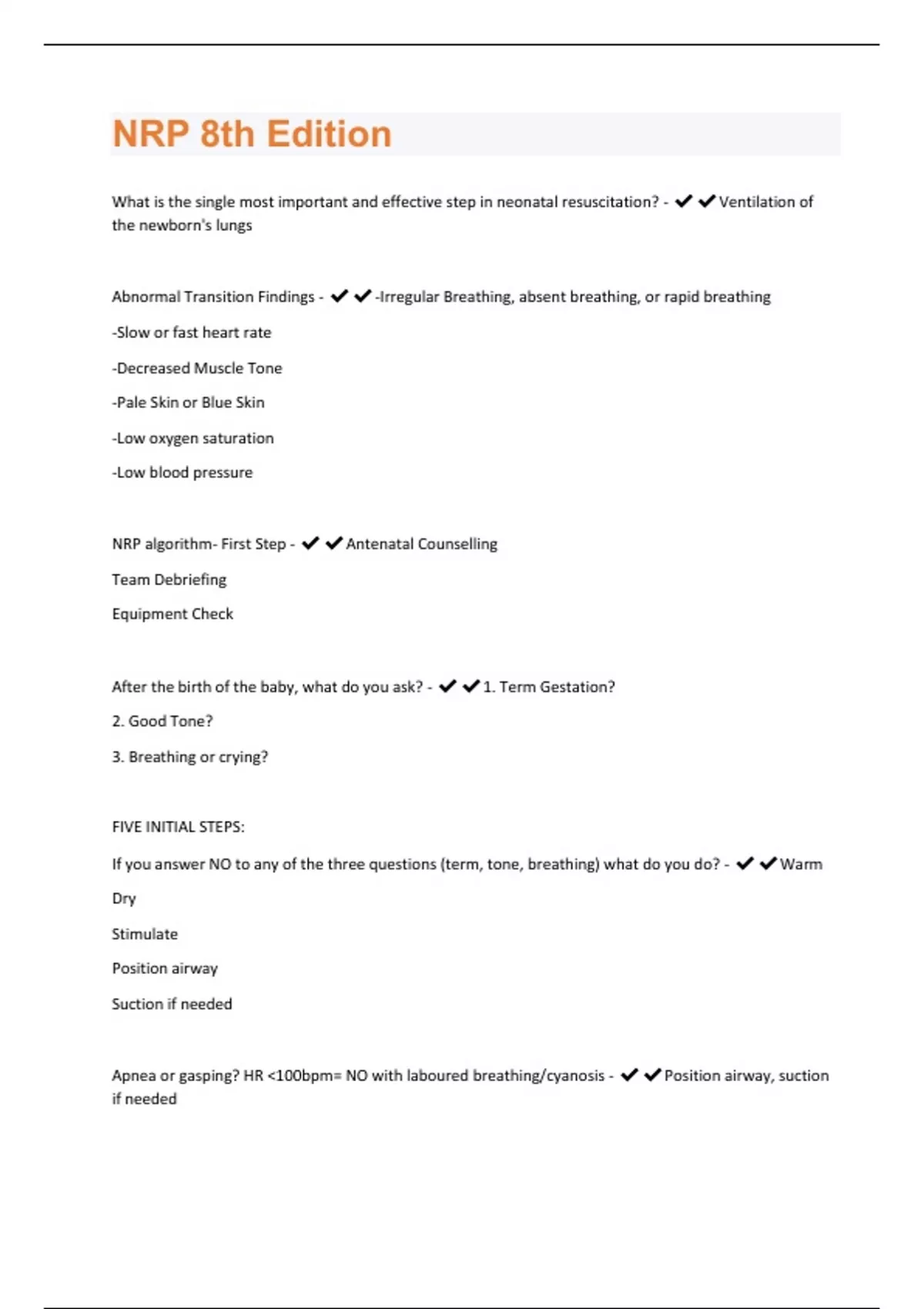 NRP 8th Edition

What is the single most important and effective step in neonatal resuscitation? - ✔✔Ventilation of the newborn's lungs

Abnormal Transition Findings - ✔✔-Irregular Breathing, absent breathing, or rapid breathing

-Slow or fast heart rate

-Decreased Muscle Tone

-Pale Skin or Blue Skin

-Low oxygen saturation

-Low blood pressure

NRP algorithm- First Step - ✔✔Antenatal Counselling

Team Debriefing

Equipment Check

After the birth of the baby, what do you ask? - ✔✔1. Term Gestation?

2. Good Tone?

3. Breathing or crying?

FIVE INITIAL STEPS:

If you answer NO to any of the three questions (term, tone, breathing) what do you do? - ✔✔Warm

Dry

Stimulate

Position airway

Suction if needed

Apnea or gasping? HR <100bpm= NO with laboured breathing/cyanosis - ✔✔Position airway, suction if needed